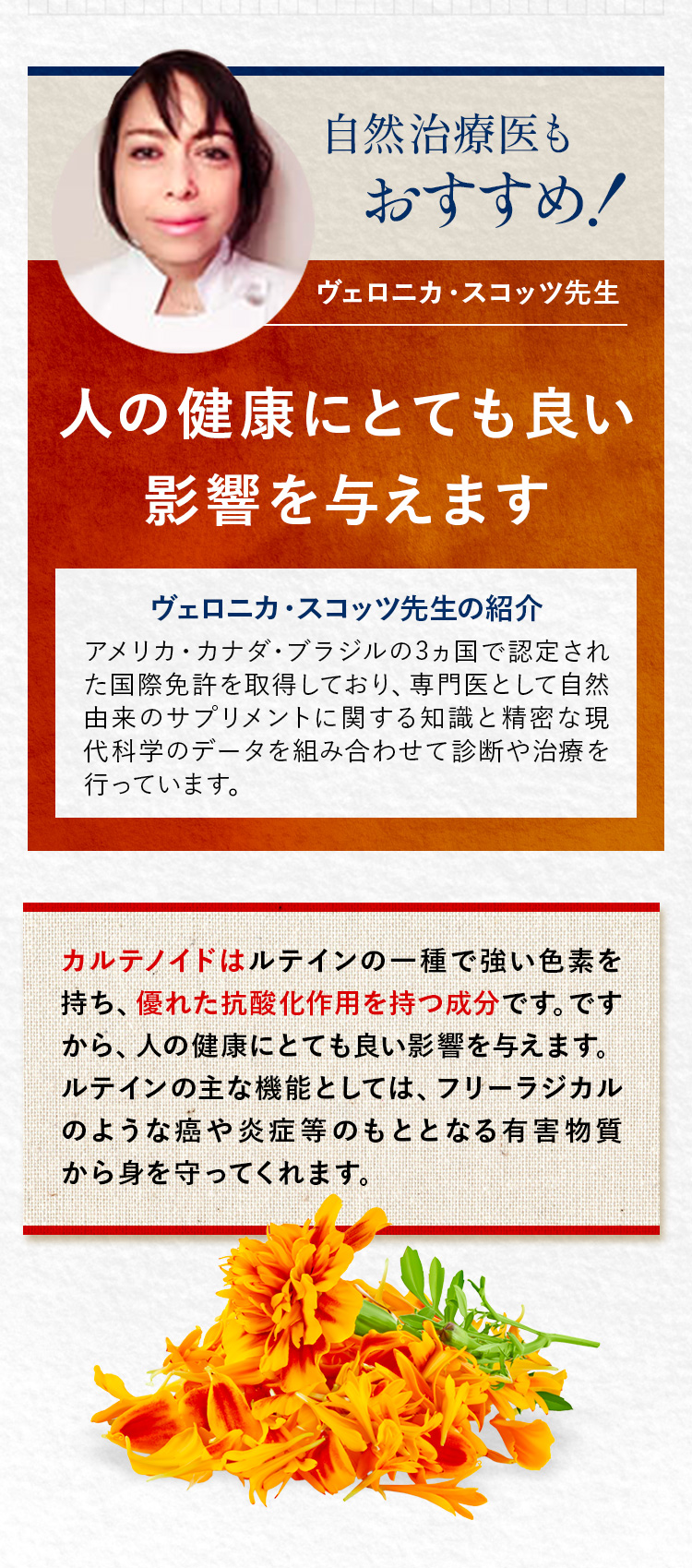 自然治療医も
おすすめ!

ヴェロニカ・スコッツ先生

人の健康にとても良い
影響を与えます

ヴェロニカ・スコッツ先生の紹介

アメリカ・カナダ・ブラジルの3ヵ国で認定された国際免許を取得しており、専門医として自然由来のサプリメントに関する知識と精密な現代科学のデータを組み合わせて診断や治療を行っています。

カルテノイドはルテインの一種で強い色素を持ち、優れた抗酸化作用を持つ成分です。ですから、人の健康にとても良い影響を与えます。ルテインの主な機能としては、フリーラジカルのような癌や炎症等のもととなる有害物質から身を守ってくれます。